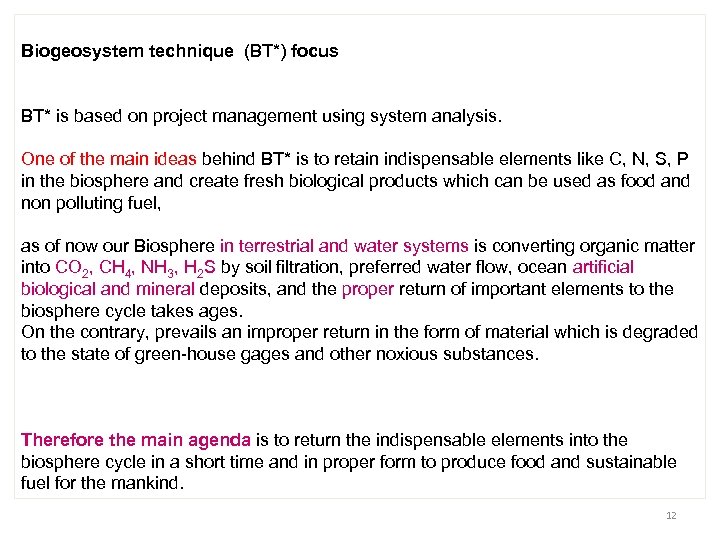 Biogeosystem technique (BT*) focus

BT* is based on project management using system analysis.

One of the main ideas behind BT* is to retain indispensable elements like C, N, S, P in the biosphere and create fresh biological products which can be used as food and non polluting fuel,

as of now our Biosphere in terrestrial and water systems is converting organic matter into $CO_2$, $CH_4$, $NH_3$, $H_2S$ by soil filtration, preferred water flow, ocean artificial biological and mineral deposits, and the proper return of important elements to the biosphere cycle takes ages.
On the contrary, prevails an improper return in the form of material which is degraded to the state of green-house gages and other noxious substances.

Therefore the main agenda is to return the indispensable elements into the biosphere cycle in a short time and in proper form to produce food and sustainable fuel for the mankind.

12